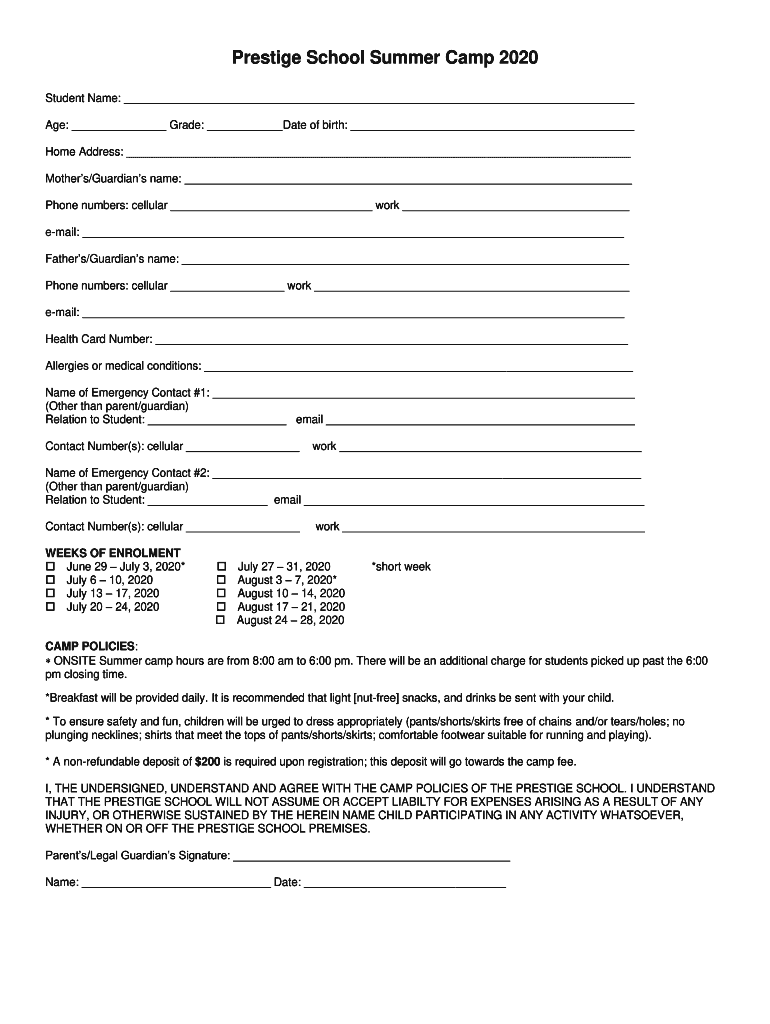 Prestige School Summer Camp 2020

Student Name: ___

Age: ___ Grade: ___ Date of birth: ___

Home Address: ___

Mother's/Guardian's name: ___

Phone numbers: cellular ___ work ___

e-mail: ___

Father's/Guardian's name: ___

Phone numbers: cellular ___ work ___

e-mail: ___

Health Card Number: ___

Allergies or medical conditions: ___

Name of Emergency Contact #1: ___
(Other than parent/guardian)
Relation to Student: ___ email ___

Contact Number(s): cellular ___ work ___

Name of Emergency Contact #2: ___
(Other than parent/guardian)
Relation to Student: ___ email ___

Contact Number(s): cellular ___ work ___

WEEKS OF ENROLMENT
☐ June 29 – July 3, 2020*
☐ July 6 – 10, 2020
☐ July 13 – 17, 2020
☐ July 20 – 24, 2020

☐ July 27 – 31, 2020
☐ August 3 – 7, 2020*
☐ August 10 – 14, 2020
☐ August 17 – 21, 2020
☐ August 24 – 28, 2020

*short week

CAMP POLICIES:
* ONSITE Summer camp hours are from 8:00 am to 6:00 pm. There will be an additional charge for students picked up past the 6:00 pm closing time.

*Breakfast will be provided daily. It is recommended that light [nut-free] snacks, and drinks be sent with your child.

* To ensure safety and fun, children will be urged to dress appropriately (pants/shorts/skirts free of chains and/or tears/holes; no plunging necklines; shirts that meet the tops of pants/shorts/skirts; comfortable footwear suitable for running and playing).

* A non-refundable deposit of $200 is required upon registration; this deposit will go towards the camp fee.

I, THE UNDERSIGNED, UNDERSTAND AND AGREE WITH THE CAMP POLICIES OF THE PRESTIGE SCHOOL. I UNDERSTAND THAT THE PRESTIGE SCHOOL WILL NOT ASSUME OR ACCEPT LIABILTY FOR EXPENSES ARISING AS A RESULT OF ANY INJURY, OR OTHERWISE SUSTAINED BY THE HEREIN NAME CHILD PARTICIPATING IN ANY ACTIVITY WHATSOEVER, WHETHER ON OR OFF THE PRESTIGE SCHOOL PREMISES.

Parent's/Legal Guardian's Signature: ___

Name: ___ Date: ___